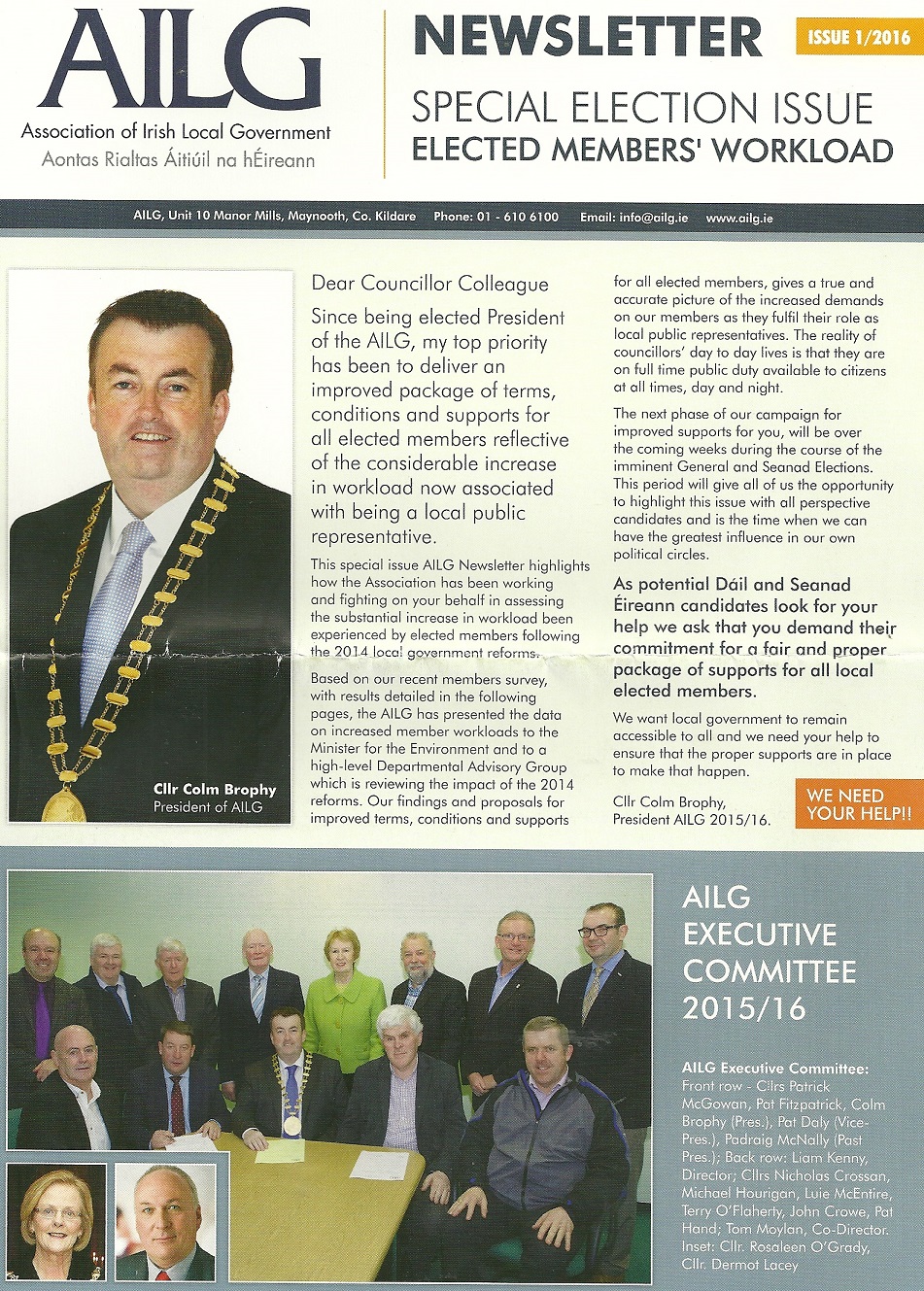 AILG
Association of Irish Local Government
Aontas Rialtas Áitiúil na hÉireann

NEWSLETTER

ISSUE 1/2016

SPECIAL ELECTION ISSUE
ELECTED MEMBERS' WORKLOAD

AILG, Unit 10 Manor Mills, Maynooth, Co. Kildare Phone: 01 - 610 6100 Email: info@ailg.ie www.ailg.ie

Cllr Colm Brophy
President of AILG

Dear Councillor Colleague

Since being elected President of the AILG, my top priority has been to deliver an improved package of terms, conditions and supports for all elected members reflective of the considerable increase in workload now associated with being a local public representative.

This special issue AILG Newsletter highlights how the Association has been working and fighting on your behalf in assessing the substantial increase in workload been experienced by elected members following the 2014 local government reforms.

Based on our recent members survey, with results detailed in the following pages, the AILG has presented the data on increased member workloads to the Minister for the Environment and to a high-level Departmental Advisory Group which is reviewing the impact of the 2014 reforms. Our findings and proposals for improved terms, conditions and supports for all elected members, gives a true and accurate picture of the increased demands on our members as they fulfil their role as local public representatives. The reality of councillors' day to day lives is that they are on full time public duty available to citizens at all times, day and night.

The next phase of our campaign for improved supports for you, will be over the coming weeks during the course of the imminent General and Seanad Elections. This period will give all of us the opportunity to highlight this issue with all perspective candidates and is the time when we can have the greatest influence in our own political circles.

As potential Dáil and Seanad Éireann candidates look for your help we ask that you demand their commitment for a fair and proper package of supports for all local elected members.

We want local government to remain accessible to all and we need your help to ensure that the proper supports are in place to make that happen.

Cllr Colm Brophy,
President AILG 2015/16.

WE NEED YOUR HELP!!

AILG EXECUTIVE COMMITTEE 2015/16

AILG Executive Committee:
Front row - Cllrs Patrick McGowan, Pat Fitzpatrick, Colm Brophy (Pres.), Pat Daly (Vice-Pres.), Padraig McNally (Past Pres.); Back row: Liam Kenny, Director; Cllrs Nicholas Crossan, Michael Hourigan, Luie McEntire, Terry O'Flaherty, John Crowe, Pat Hand; Tom Moylan, Co-Director. Inset: Cllr. Rosaleen O'Grady, Cllr. Dermot Lacey